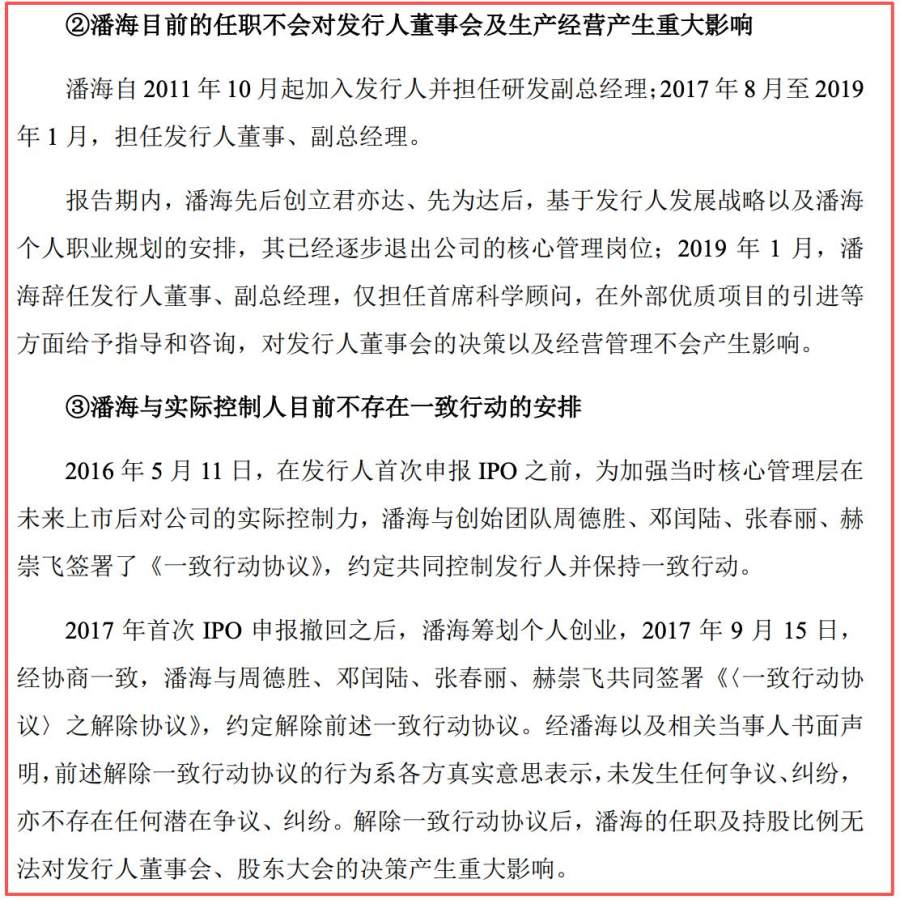 ②潘海目前的任职不会对发行人董事会及生产经营产生重大影响

潘海自2011年10月起加入发行人并担任研发副总经理；2017年8月至2019年1月，担任发行人董事、副总经理。

报告期内，潘海先后创立君亦达、先为达后，基于发行人发展战略以及潘海个人职业规划的安排，其已经逐步退出公司的核心管理岗位；2019年1月，潘海辞任发行人董事、副总经理，仅担任首席科学顾问，在外部优质项目的引进等方面给予指导和咨询，对发行人董事会的决策以及经营管理不会产生影响。

③潘海与实际控制人目前不存在一致行动的安排

2016年5月11日，在发行人首次申报IPO之前，为加强当时核心管理层在未来上市后对公司的实际控制力，潘海与创始团队周德胜、邓闰陆、张春丽、赫崇飞签署了《一致行动协议》，约定共同控制发行人并保持一致行动。

2017年首次IPO申报撤回之后，潘海筹划个人创业，2017年9月15日，经协商一致，潘海与周德胜、邓闰陆、张春丽、赫崇飞共同签署《〈一致行动协议〉之解除协议》，约定解除前述一致行动协议。经潘海以及相关当事人书面声明，前述解除一致行动协议的行为系各方真实意思表示，未发生任何争议、纠纷，亦不存在任何潜在争议、纠纷。解除一致行动协议后，潘海的任职及持股比例无法对发行人董事会、股东大会的决策产生重大影响。